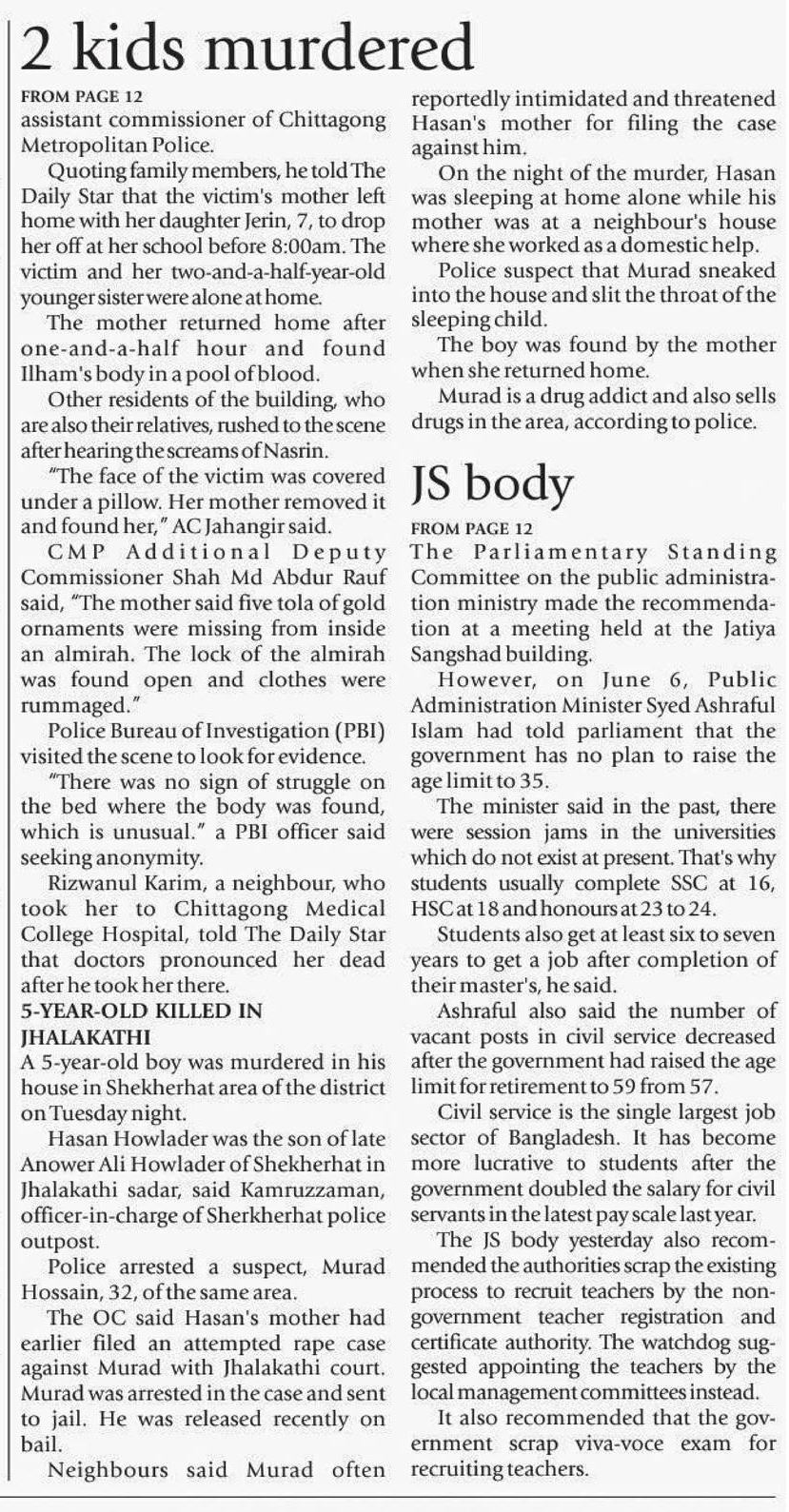 2 kids murdered

FROM PAGE 12
assistant commissioner of Chittagong Metropolitan Police.

Quoting family members, he told The Daily Star that the victim's mother left home with her daughter Jerin, 7, to drop her off at her school before 8:00am. The victim and her two-and-a-half-year-old younger sister were alone at home.

The mother returned home after one-and-a-half hour and found Ilham's body in a pool of blood.

Other residents of the building, who are also their relatives, rushed to the scene after hearing the screams of Nasrin.

"The face of the victim was covered under a pillow. Her mother removed it and found her," AC Jahangir said.

CMP Additional Deputy Commissioner Shah Md Abdur Rauf said, "The mother said five tola of gold ornaments were missing from inside an almirah. The lock of the almirah was found open and clothes were rummaged."

Police Bureau of Investigation (PBI) visited the scene to look for evidence.

"There was no sign of struggle on the bed where the body was found, which is unusual." a PBI officer said seeking anonymity.

Rizwanul Karim, a neighbour, who took her to Chittagong Medical College Hospital, told The Daily Star that doctors pronounced her dead after he took her there.

5-YEAR-OLD KILLED IN JHALAKATHI
A 5-year-old boy was murdered in his house in Shekherhat area of the district on Tuesday night.

Hasan Howlader was the son of late Anower Ali Howlader of Shekherhat in Jhalakathi sadar, said Kamruzzaman, officer-in-charge of Sherkherhat police outpost.

Police arrested a suspect, Murad Hossain, 32, of the same area.

The OC said Hasan's mother had earlier filed an attempted rape case against Murad with Jhalakathi court. Murad was arrested in the case and sent to jail. He was released recently on bail.

Neighbours said Murad often reportedly intimidated and threatened Hasan's mother for filing the case against him.

On the night of the murder, Hasan was sleeping at home alone while his mother was at a neighbour's house where she worked as a domestic help.

Police suspect that Murad sneaked into the house and slit the throat of the sleeping child.

The boy was found by the mother when she returned home.

Murad is a drug addict and also sells drugs in the area, according to police.

JS body

FROM PAGE 12
The Parliamentary Standing Committee on the public administration ministry made the recommendation at a meeting held at the Jatiya Sangshad building.

However, on June 6, Public Administration Minister Syed Ashraful Islam had told parliament that the government has no plan to raise the age limit to 35.

The minister said in the past, there were session jams in the universities which do not exist at present. That's why students usually complete SSC at 16, HSC at 18 and honours at 23 to 24.

Students also get at least six to seven years to get a job after completion of their master's, he said.

Ashraful also said the number of vacant posts in civil service decreased after the government had raised the age limit for retirement to 59 from 57.

Civil service is the single largest job sector of Bangladesh. It has become more lucrative to students after the government doubled the salary for civil servants in the latest pay scale last year.

The JS body yesterday also recommended the authorities scrap the existing process to recruit teachers by the non-government teacher registration and certificate authority. The watchdog suggested appointing the teachers by the local management committees instead.

It also recommended that the government scrap viva-voce exam for recruiting teachers.